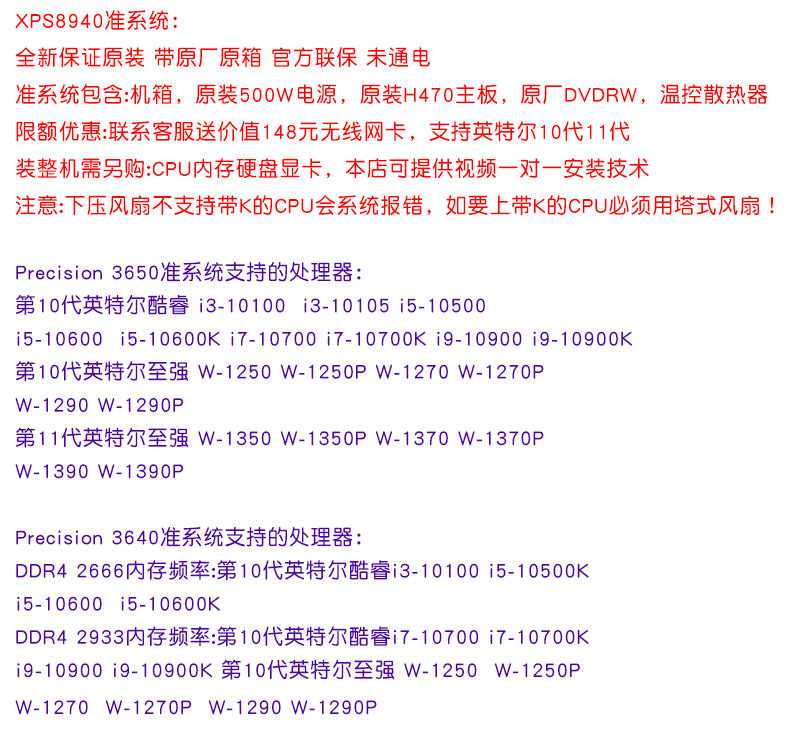 XPS8940准系统：
全新保证原装 带原厂原箱 官方联保 未通电
准系统包含:机箱，原装500W电源，原装H470主板，原厂DVDRW，温控散热器
限额优惠:联系客服送价值148元无线网卡，支持英特尔10代11代
装整机需另购:CPU内存硬盘显卡，本店可提供视频一对一安装技术
注意:下压风扇不支持带K的CPU会系统报错，如要上带K的CPU必须用塔式风扇！

Precision 3650准系统支持的处理器:
第10代英特尔酷睿 i3-10100 i3-10105 i5-10500
i5-10600 i5-10600K i7-10700 i7-10700K i9-10900 i9-10900K
第10代英特尔至强 W-1250 W-1250P W-1270 W-1270P
W-1290 W-1290P
第11代英特尔至强 W-1350 W-1350P W-1370 W-1370P
W-1390 W-1390P

Precision 3640准系统支持的处理器:
DDR4 2666内存频率:第10代英特尔酷睿i3-10100 i5-10500K
i5-10600 i5-10600K
DDR4 2933内存频率:第10代英特尔酷睿i7-10700 i7-10700K
i9-10900 i9-10900K 第10代英特尔至强 W-1250 W-1250P
W-1270 W-1270P W-1290 W-1290P